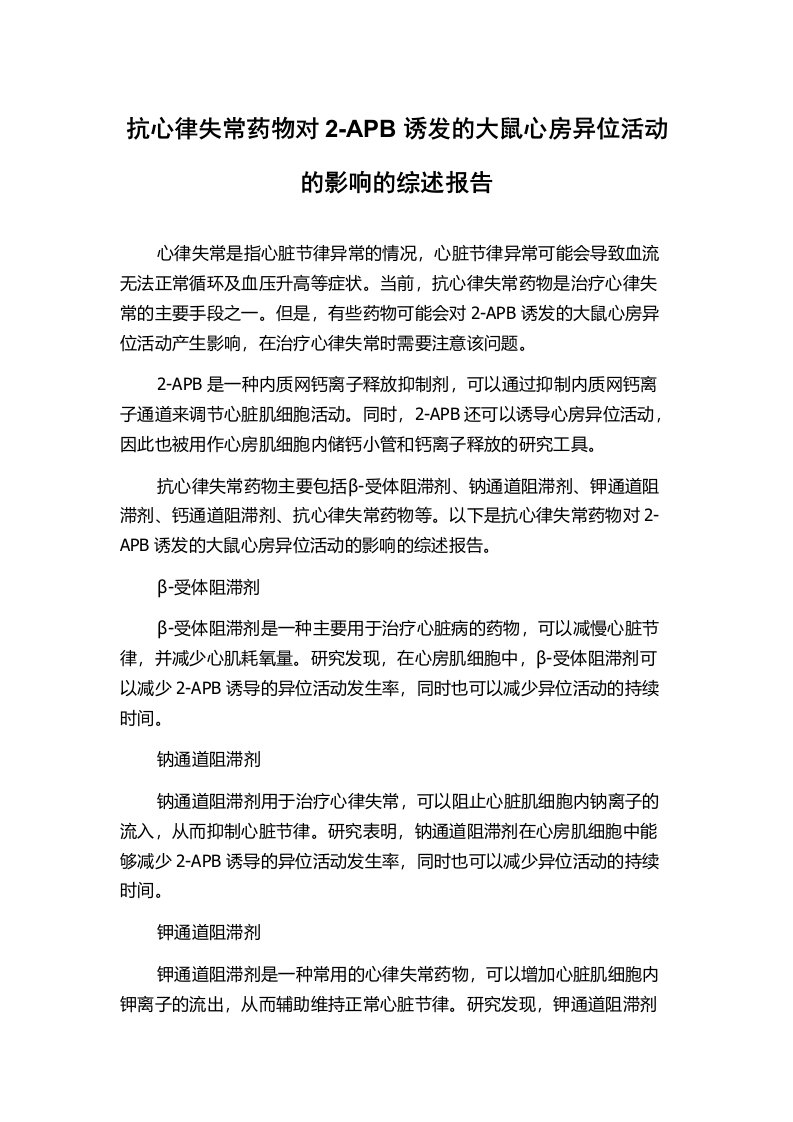 抗心律失常药物对 2-APB 诱发的大鼠心房异位活动的影响的综述报告

心律失常是指心脏节律异常的情况，心脏节律异常可能会导致血流无法正常循环及血压升高等症状。当前，抗心律失常药物是治疗心律失常的主要手段之一。但是，有些药物可能会对 2-APB 诱发的大鼠心房异位活动产生影响，在治疗心律失常时需要注意该问题。

2-APB 是一种内质网钙离子释放抑制剂，可以通过抑制内质网钙离子通道来调节心脏肌细胞活动。同时，2-APB 还可以诱导心房异位活动，因此也被用作心房肌细胞内储钙小管和钙离子释放的研究工具。

抗心律失常药物主要包括β-受体阻滞剂、钠通道阻滞剂、钾通道阻滞剂、钙通道阻滞剂、抗心律失常药物等。以下是抗心律失常药物对 2-APB 诱发的大鼠心房异位活动的影响的综述报告。

β-受体阻滞剂

β-受体阻滞剂是一种主要用于治疗心脏病的药物，可以减慢心脏节律，并减少心肌耗氧量。研究发现，在心房肌细胞中，β-受体阻滞剂可以减少 2-APB 诱导的异位活动发生率，同时也可以减少异位活动的持续时间。

钠通道阻滞剂

钠通道阻滞剂用于治疗心律失常，可以阻止心脏肌细胞内钠离子的流入，从而抑制心脏节律。研究表明，钠通道阻滞剂在心房肌细胞中能够减少 2-APB 诱导的异位活动发生率，同时也可以减少异位活动的持续时间。

钾通道阻滞剂

钾通道阻滞剂是一种常用的心律失常药物，可以增加心脏肌细胞内钾离子的流出，从而辅助维持正常心脏节律。研究发现，钾通道阻滞剂